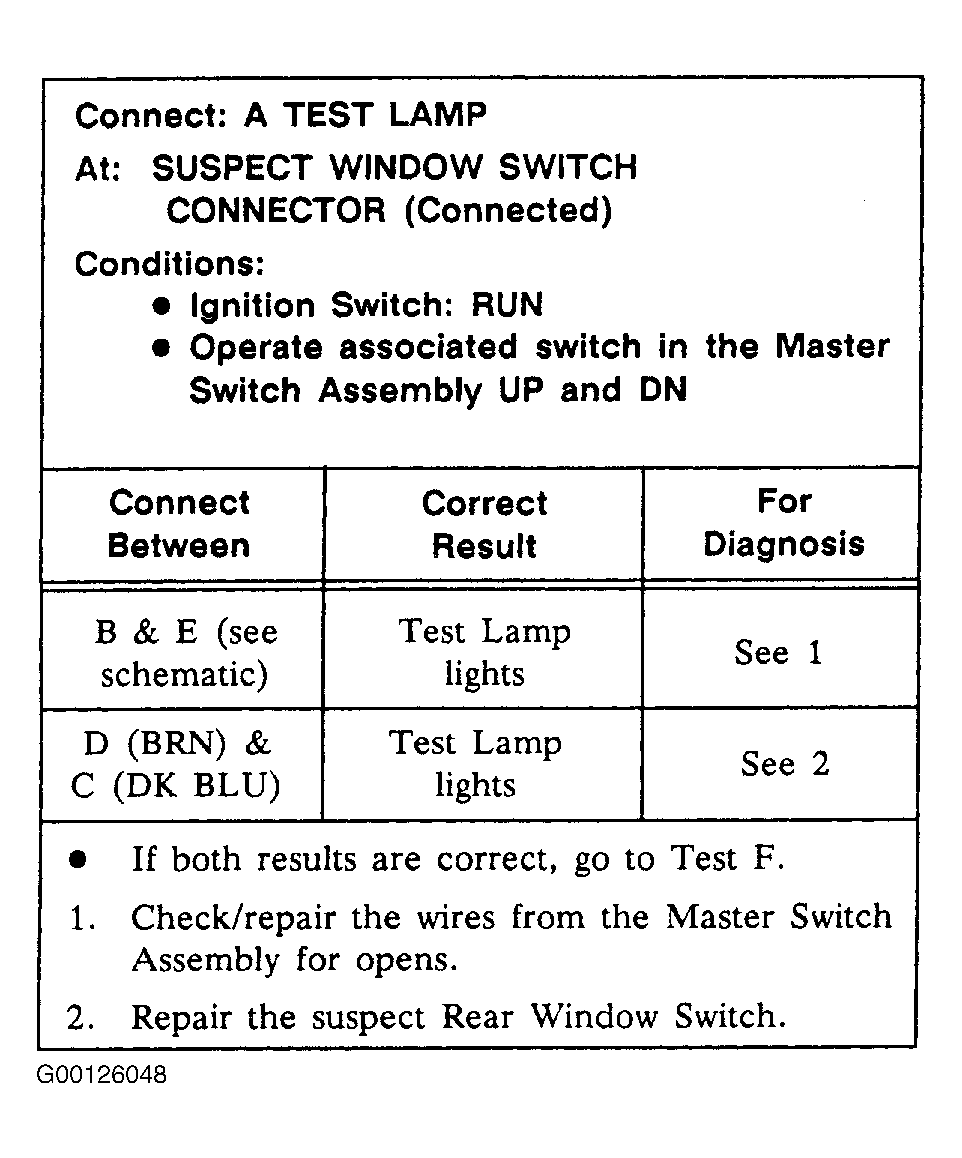 Connect: A TEST LAMP
At: SUSPECT WINDOW SWITCH CONNECTOR (Connected)
Conditions:
● Ignition Switch: RUN
● Operate associated switch in the Master Switch Assembly UP and DN

| Connect Between | Correct Result | For Diagnosis |
|---|---|---|
| B & E (see schematic) | Test Lamp lights | See 1 |
| D (BRN) & C (DK BLU) | Test Lamp lights | See 2 |

● If both results are correct, go to Test F.
1. Check/repair the wires from the Master Switch Assembly for opens.
2. Repair the suspect Rear Window Switch.

G00126048